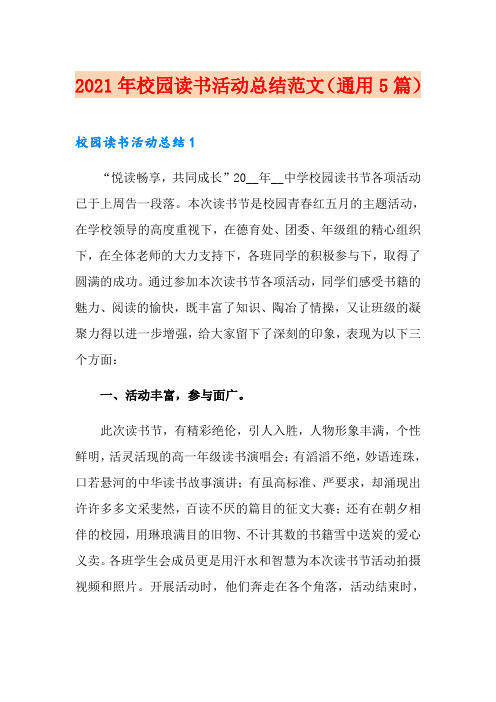 2021年校园读书活动总结范文（通用5篇）

校园读书活动总结1

“悦读畅享，共同成长”20__年__中学校园读书节各项活动已于上周告一段落。本次读书节是校园青春红五月的主题活动，在学校领导的高度重视下，在德育处、团委、年级组的精心组织下，在全体老师的大力支持下，各班同学的积极参与下，取得了圆满的成功。通过参加本次读书节各项活动，同学们感受书籍的魅力、阅读的愉快，既丰富了知识、陶冶了情操，又让班级的凝聚力得以进一步增强，给大家留下了深刻的印象，表现为以下三个方面：

一、活动丰富，参与面广。

此次读书节，有精彩绝伦，引人入胜，人物形象丰满，个性鲜明，活灵活现的高一年级读书演唱会；有滔滔不绝，妙语连珠，口若悬河的中华读书故事演讲；有虽高标准、严要求，却涌现出许许多多文采斐然，百读不厌的篇目的征文大赛；还有在朝夕相伴的校园，用琳琅满目的旧物、不计其数的书籍雪中送炭的爱心义卖。各班学生会成员更是用汗水和智慧为本次读书节活动拍摄视频和照片。开展活动时，他们奔走在各个角落，活动结束时，